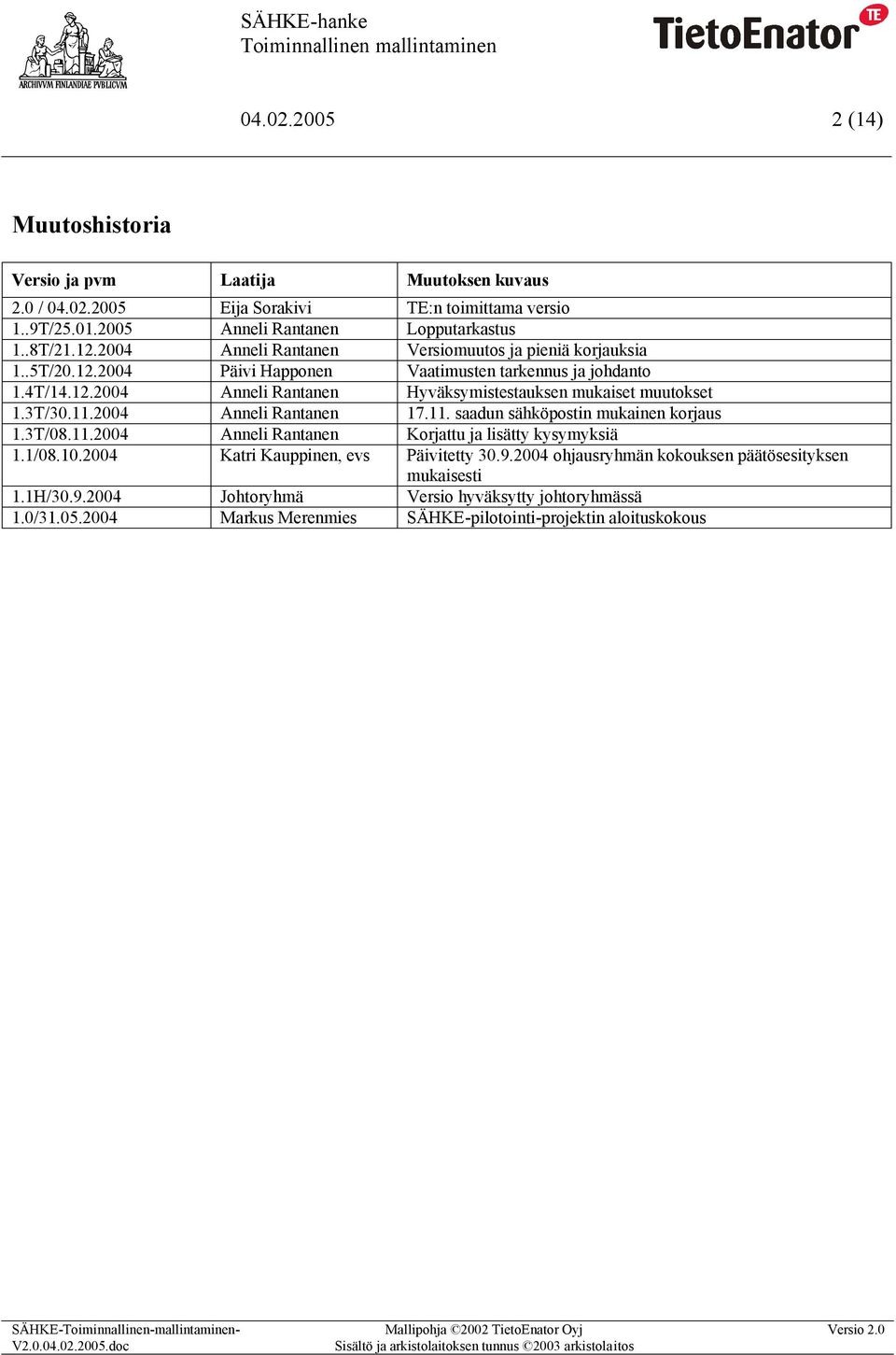 ARCHIVVM FINLANDIAE PVBLICVM

SÄHKE-hanke
Toiminnallinen mallintaminen

TietoEnator TE

04.02.2005

2 (14)

Muutoshistoria

| Versio ja pvm | Laatija | Muutoksen kuvaus |
|---|---|---|
| 2.0 / 04.02.2005 | Eija Sorakivi | TE:n toimittama versio |
| 1..9T/25.01.2005 | Anneli Rantanen | Lopputarkastus |
| 1..8T/21.12.2004 | Anneli Rantanen | Versiomuutos ja pieniä korjauksia |
| 1..5T/20.12.2004 | Päivi Happonen | Vaatimusten tarkennus ja johdanto |
| 1.4T/14.12.2004 | Anneli Rantanen | Hyväksymistestauksen mukaiset muutokset |
| 1.3T/30.11.2004 | Anneli Rantanen | 17.11. saadun sähköpostin mukainen korjaus |
| 1.3T/08.11.2004 | Anneli Rantanen | Korjattu ja lisätty kysymyksiä |
| 1.1/08.10.2004 | Katri Kauppinen, evs | Päivitetty 30.9.2004 ohjausryhmän kokouksen päätösesityksen mukaisesti |
| 1.1H/30.9.2004 | Johtoryhmä | Versio hyväksytty johtoryhmässä |
| 1.0/31.05.2004 | Markus Merenmies | SÄHKE-pilotointi-projektin aloituskokous |

SÄHKE-Toiminnallinen-mallintaminen-V2.0.04.02.2005.doc

Mallipohja ©2002 TietoEnator Oyj
Sisältö ja arkistolaitoksen tunnus ©2003 arkistolaitos

Versio 2.0